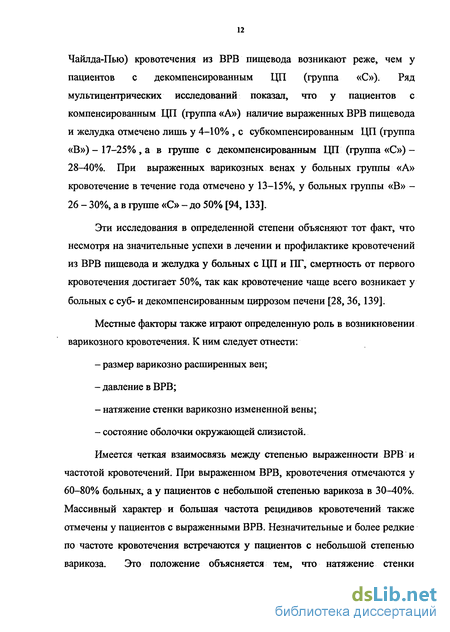 12

Чайлда-Пью) кровотечения из ВРВ пищевода возникают реже, чем у пациентов с декомпенсированным ЦП (группа «С»). Ряд мультицентрических исследований показал, что у пациентов с компенсированным ЦП (группа «А») наличие выраженных ВРВ пищевода и желудка отмечено лишь у 4–10% , с субкомпенсированным ЦП (группа «В») – 17–25% , а в группе с декомпенсированным ЦП (группа «С») – 28–40%. При выраженных варикозных венах у больных группы «А» кровотечение в течение года отмечено у 13–15%, у больных группы «В» – 26 – 30%, а в группе «С» – до 50% [94, 133].

Эти исследования в определенной степени объясняют тот факт, что несмотря на значительные успехи в лечении и профилактике кровотечений из ВРВ пищевода и желудка у больных с ЦП и ПГ, смертность от первого кровотечения достигает 50%, так как кровотечение чаще всего возникает у больных с суб- и декомпенсированным циррозом печени [28, 36, 139].

Местные факторы также играют определенную роль в возникновении варикозного кровотечения. К ним следует отнести:

– размер варикозно расширенных вен;

– давление в ВРВ;

– натяжение стенки варикозно измененной вены;

– состояние оболочки окружающей слизистой.

Имеется четкая взаимосвязь между степенью выраженности ВРВ и частотой кровотечений. При выраженном ВРВ, кровотечения отмечаются у 60–80% больных, а у пациентов с небольшой степенью варикоза в 30–40%. Массивный характер и большая частота рецидивов кровотечений также отмечены у пациентов с выраженными ВРВ. Незначительные и более редкие по частоте кровотечения встречаются у пациентов с небольшой степенью варикоза. Это положение объясняется тем, что натяжение стенки

dsLib.net
библиотека диссертаций